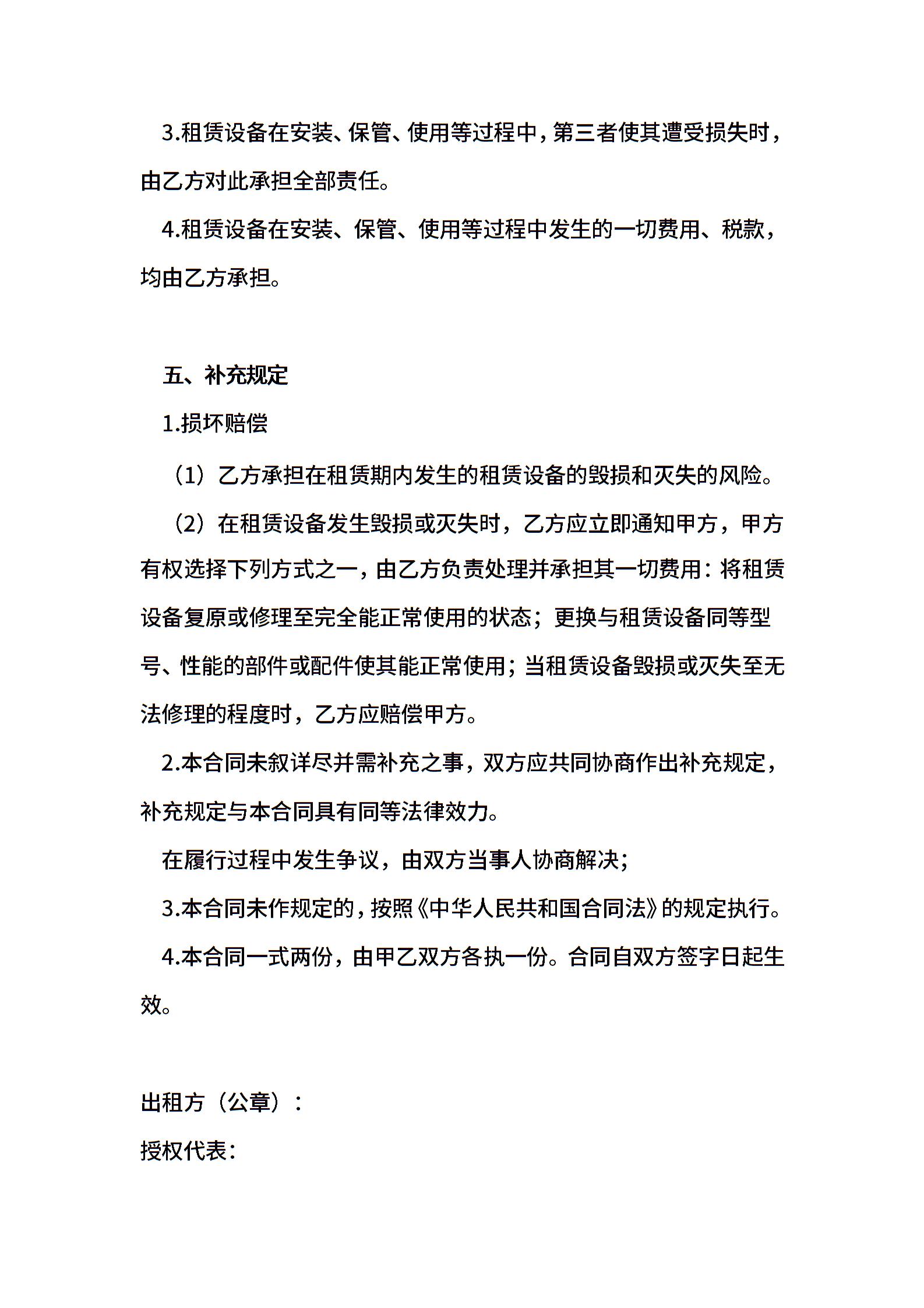 3.租赁设备在安装、保管、使用等过程中，第三者使其遭受损失时，由乙方对此承担全部责任。

4.租赁设备在安装、保管、使用等过程中发生的一切费用、税款，均由乙方承担。

五、补充规定

1.损坏赔偿

（1）乙方承担在租赁期内发生的租赁设备的毁损和灭失的风险。

（2）在租赁设备发生毁损或灭失时，乙方应立即通知甲方，甲方有权选择下列方式之一，由乙方负责处理并承担其一切费用：将租赁设备复原或修理至完全能正常使用的状态；更换与租赁设备同等型号、性能的部件或配件使其能正常使用；当租赁设备毁损或灭失至无法修理的程度时，乙方应赔偿甲方。

2.本合同未叙详尽并需补充之事，双方应共同协商作出补充规定，补充规定与本合同具有同等法律效力。

在履行过程中发生争议，由双方当事人协商解决；

3.本合同未作规定的，按照《中华人民共和国合同法》的规定执行。

4.本合同一式两份，由甲乙双方各执一份。合同自双方签字日起生效。

出租方（公章）：

授权代表：